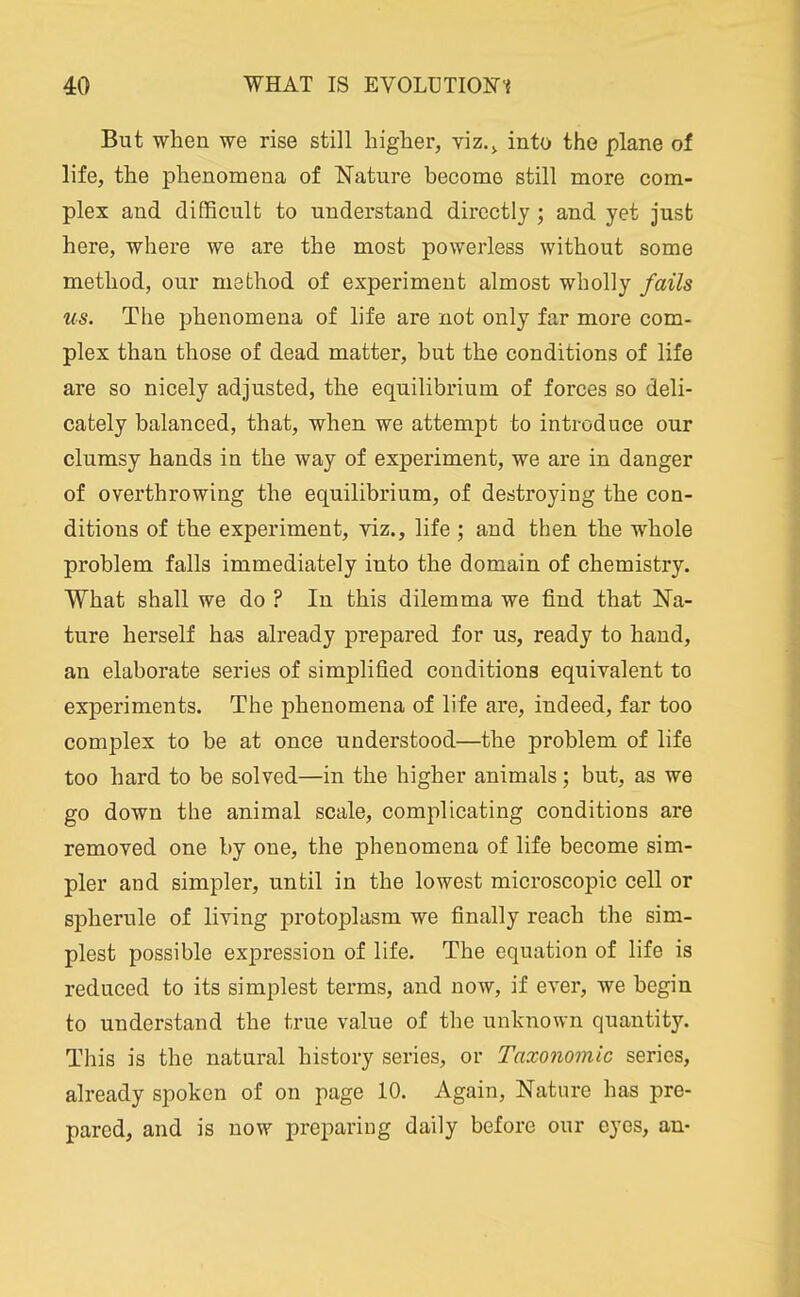 40 WHAT IS EVOLUTION?

But when we rise still higher, viz., into the plane of life, the phenomena of Nature become still more complex and difficult to understand directly; and yet just here, where we are the most powerless without some method, our method of experiment almost wholly fails us. The phenomena of life are not only far more complex than those of dead matter, but the conditions of life are so nicely adjusted, the equilibrium of forces so delicately balanced, that, when we attempt to introduce our clumsy hands in the way of experiment, we are in danger of overthrowing the equilibrium, of destroying the conditions of the experiment, viz., life; and then the whole problem falls immediately into the domain of chemistry. What shall we do? In this dilemma we find that Nature herself has already prepared for us, ready to hand, an elaborate series of simplified conditions equivalent to experiments. The phenomena of life are, indeed, far too complex to be at once understood—the problem of life too hard to be solved—in the higher animals; but, as we go down the animal scale, complicating conditions are removed one by one, the phenomena of life become simpler and simpler, until in the lowest microscopic cell or spherule of living protoplasm we finally reach the simplest possible expression of life. The equation of life is reduced to its simplest terms, and now, if ever, we begin to understand the true value of the unknown quantity. This is the natural history series, or Taxonomic series, already spoken of on page 10. Again, Nature has prepared, and is now preparing daily before our eyes, an-